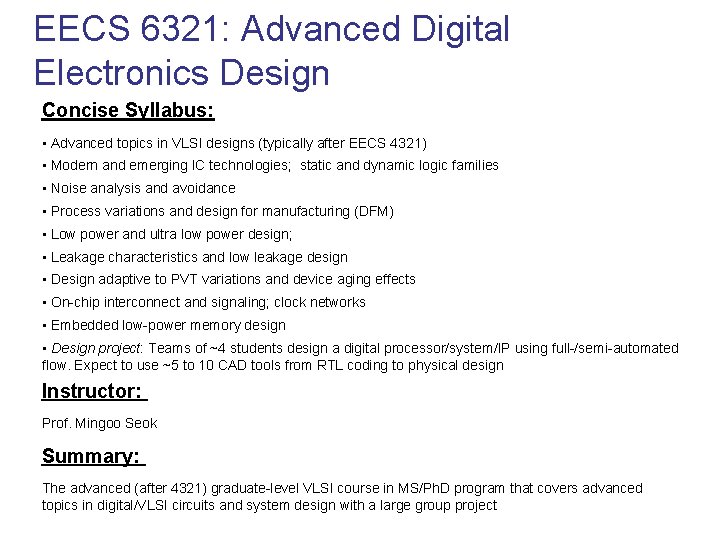 EECS 6321: Advanced Digital Electronics Design

Concise Syllabus:

▪ Advanced topics in VLSI designs (typically after EECS 4321)
▪ Modern and emerging IC technologies; static and dynamic logic families
▪ Noise analysis and avoidance
▪ Process variations and design for manufacturing (DFM)
▪ Low power and ultra low power design;
▪ Leakage characteristics and low leakage design
▪ Design adaptive to PVT variations and device aging effects
▪ On-chip interconnect and signaling; clock networks
▪ Embedded low-power memory design
▪ Design project: Teams of ~4 students design a digital processor/system/IP using full-/semi-automated flow. Expect to use ~5 to 10 CAD tools from RTL coding to physical design

Instructor:

Prof. Mingoo Seok

Summary:

The advanced (after 4321) graduate-level VLSI course in MS/PhD program that covers advanced topics in digital/VLSI circuits and system design with a large group project